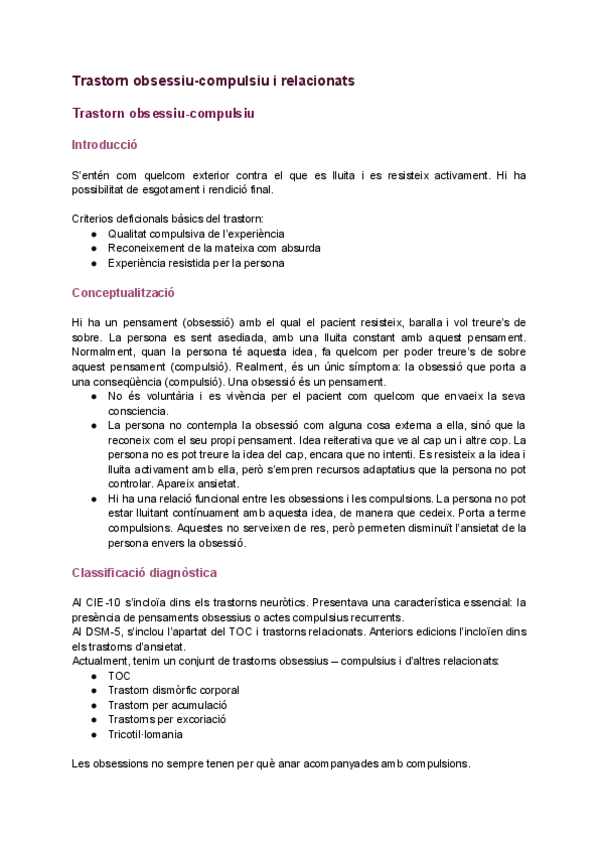 Trastorn obsessiu-compulsiu i relacionats

Trastorn obsessiu-compulsiu

Introducció

S'entén com quelcom exterior contra el que es lluita i es resisteix activament. Hi ha possibilitat de esgotament i rendició final.

Criterios deficionals bàsics del trastorn:
● Qualitat compulsiva de l'experiència
● Reconeixement de la mateixa com absurda
● Experiència resistida per la persona

Conceptualització

Hi ha un pensament (obsessió) amb el qual el pacient resisteix, baralla i vol treure's de sobre. La persona es sent asediada, amb una lluita constant amb aquest pensament. Normalment, quan la persona té aquesta idea, fa quelcom per poder treure's de sobre aquest pensament (compulsió). Realment, és un únic símptoma: la obsessió que porta a una conseqüència (compulsió). Una obsessió és un pensament.
● No és voluntària i es vivència per el pacient com quelcom que envaeix la seva consciencia.
● La persona no contempla la obsessió com alguna cosa externa a ella, sinó que la reconeix com el seu propi pensament. Idea reiterativa que ve al cap un i altre cop. La persona no es pot treure la idea del cap, encara que no intenti. Es resisteix a la idea i lluita activament amb ella, però s'empren recursos adaptatius que la persona no pot controlar. Apareix ansietat.
● Hi ha una relació funcional entre les obsessions i les compulsions. La persona no pot estar lluitant contínuament amb aquesta idea, de manera que cedeix. Porta a terme compulsions. Aquestes no serveixen de res, però permeten disminuït l'ansietat de la persona envers la obsessió.

Classificació diagnòstica

Al CIE-10 s'incloïa dins els trastorns neuròtics. Presentava una característica essencial: la presència de pensaments obsessius o actes compulsius recurrents.
Al DSM-5, s'inclou l'apartat del TOC i trastorns relacionats. Anteriors edicions l'incloïen dins els trastorns d'ansietat.
Actualment, tenim un conjunt de trastorns obsessius – compulsius i d'altres relacionats:
● TOC
● Trastorn dismòrfic corporal
● Trastorn per acumulació
● Trastorns per excoriació
● Tricotil·lomania

Les obsessions no sempre tenen per què anar acompanyades amb compulsions.